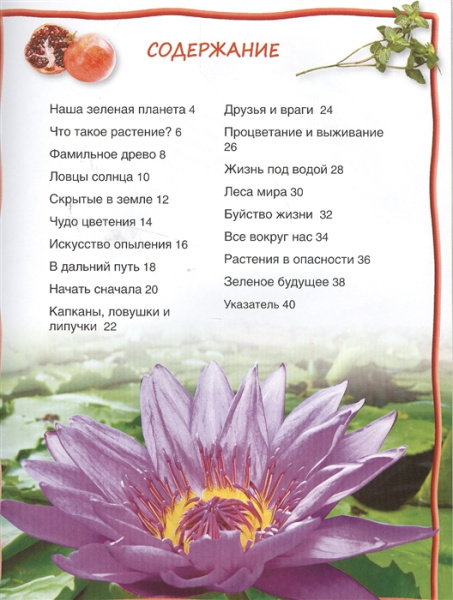 СОДЕРЖАНИЕ

Наша зеленая планета 4

Что такое растение? 6

Фамильное древо 8

Ловцы солнца 10

Скрытые в земле 12

Чудо цветения 14

Искусство опыления 16

В дальний путь 18

Начать сначала 20

Капканы, ловушки и липучки 22

Друзья и враги 24

Процветание и выживание 26

Жизнь под водой 28

Леса мира 30

Буйство жизни 32

Все вокруг нас 34

Растения в опасности 36

Зеленое будущее 38

Указатель 40